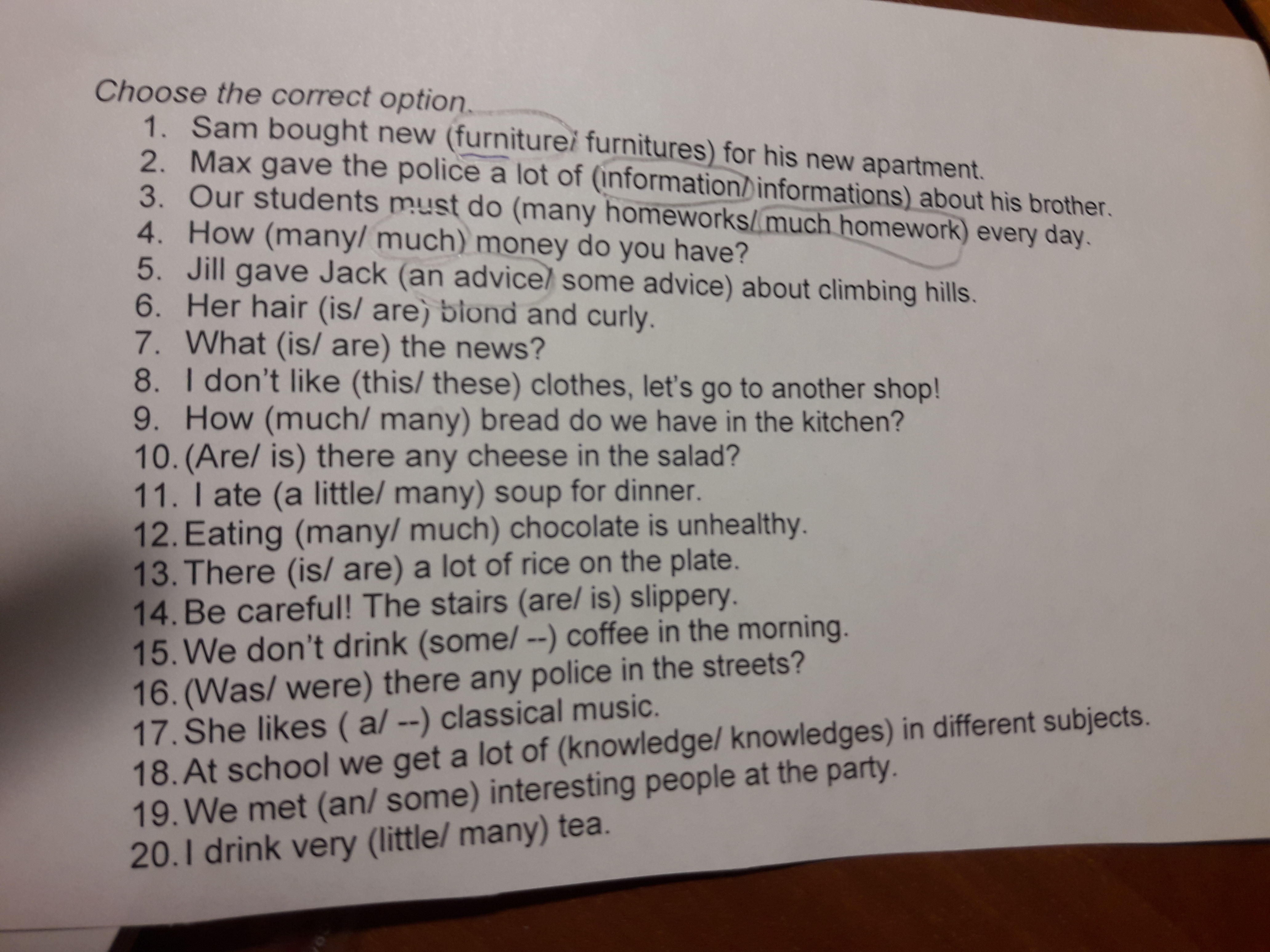 Choose the correct option.

1. Sam bought new (furniture/ furnitures) for his new apartment.
2. Max gave the police a lot of (information/ informations) about his brother.
3. Our students must do (many homeworks/ much homework) every day.
4. How (many/ much) money do you have?
5. Jill gave Jack (an advice/ some advice) about climbing hills.
6. Her hair (is/ are) blond and curly.
7. What (is/ are) the news?
8. I don't like (this/ these) clothes, let's go to another shop!
9. How (much/ many) bread do we have in the kitchen?
10. (Are/ is) there any cheese in the salad?
11. I ate (a little/ many) soup for dinner.
12. Eating (many/ much) chocolate is unhealthy.
13. There (is/ are) a lot of rice on the plate.
14. Be careful! The stairs (are/ is) slippery.
15. We don't drink (some/ --) coffee in the morning.
16. (Was/ were) there any police in the streets?
17. She likes ( a/ --) classical music.
18. At school we get a lot of (knowledge/ knowledges) in different subjects.
19. We met (an/ some) interesting people at the party.
20. I drink very (little/ many) tea.